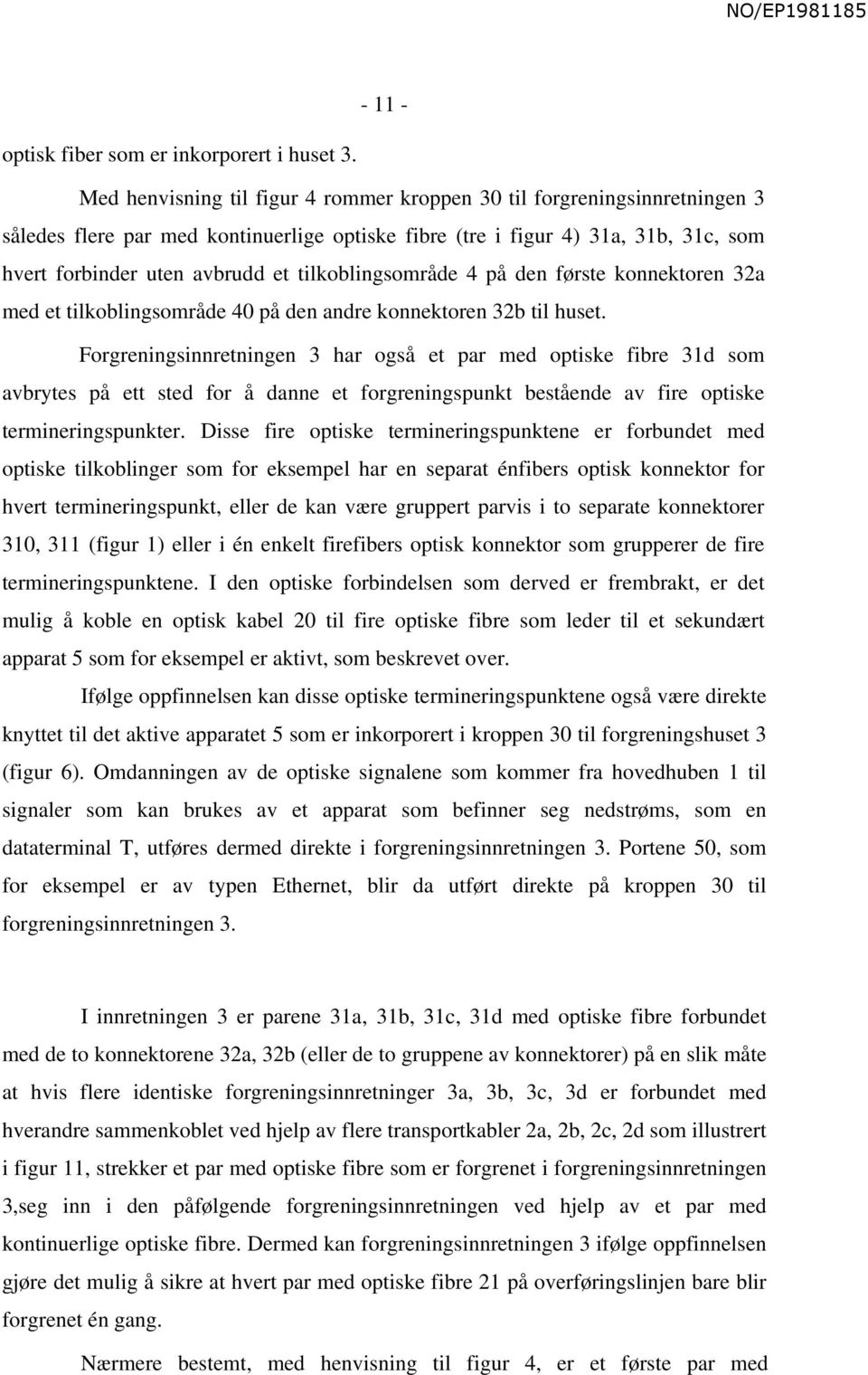 NO/EP1981185

- 11 -

optisk fiber som er inkorporert i huset 3.

Med henvisning til figur 4 rommer kroppen 30 til forgreningsinnretningen 3 således flere par med kontinuerlige optiske fibre (tre i figur 4) 31a, 31b, 31c, som hvert forbinder uten avbrudd et tilkoblingsområde 4 på den første konnektoren 32a med et tilkoblingsområde 40 på den andre konnektoren 32b til huset.

Forgreningsinnretningen 3 har også et par med optiske fibre 31d som avbrytes på ett sted for å danne et forgreningspunkt bestående av fire optiske termineringspunkter. Disse fire optiske termineringspunktene er forbundet med optiske tilkoblinger som for eksempel har en separat énfibers optisk konnektor for hvert termineringspunkt, eller de kan være gruppert parvis i to separate konnektorer 310, 311 (figur 1) eller i én enkelt firefibers optisk konnektor som grupperer de fire termineringspunktene. I den optiske forbindelsen som derved er frembrakt, er det mulig å koble en optisk kabel 20 til fire optiske fibre som leder til et sekundært apparat 5 som for eksempel er aktivt, som beskrevet over.

Ifølge oppfinnelsen kan disse optiske termineringspunktene også være direkte knyttet til det aktive apparatet 5 som er inkorporert i kroppen 30 til forgreningshuset 3 (figur 6). Omdanningen av de optiske signalene som kommer fra hovedhuben 1 til signaler som kan brukes av et apparat som befinner seg nedstrøms, som en dataterminal T, utføres dermed direkte i forgreningsinnretningen 3. Portene 50, som for eksempel er av typen Ethernet, blir da utført direkte på kroppen 30 til forgreningsinnretningen 3.

I innretningen 3 er parene 31a, 31b, 31c, 31d med optiske fibre forbundet med de to konnektorene 32a, 32b (eller de to gruppene av konnektorer) på en slik måte at hvis flere identiske forgreningsinnretninger 3a, 3b, 3c, 3d er forbundet med hverandre sammenkoblet ved hjelp av flere transportkabler 2a, 2b, 2c, 2d som illustrert i figur 11, strekker et par med optiske fibre som er forgrenet i forgreningsinnretningen 3,seg inn i den påfølgende forgreningsinnretningen ved hjelp av et par med kontinuerlige optiske fibre. Dermed kan forgreningsinnretningen 3 ifølge oppfinnelsen gjøre det mulig å sikre at hvert par med optiske fibre 21 på overføringslinjen bare blir forgrenet én gang.

Nærmere bestemt, med henvisning til figur 4, er et første par med